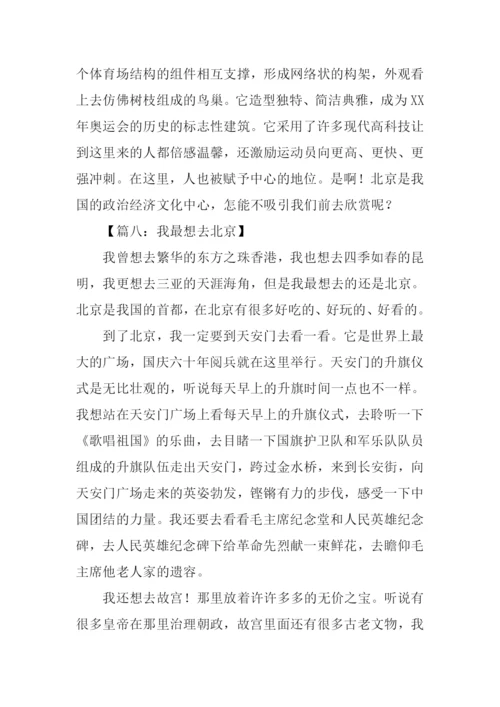 个体育场结构的组件相互支撑，形成网络状的构架，外观看上去仿佛树枝组成的鸟巢。它造型独特、简洁典雅，成为XX年奥运会的历史的标志性建筑。它采用了许多现代高科技让到这里来的人都倍感温馨，还激励运动员向更高、更快、更强冲刺。在这里，人也被赋予中心的地位。是啊！北京是我国的政治经济文化中心，怎能不吸引我们前去欣赏呢？

【篇八：我最想去北京】

我曾想去繁华的东方之珠香港，我也想去四季如春的昆明，我更想去三亚的天涯海角，但是我最想去的还是北京。北京是我国的首都，在北京有很多好吃的、好玩的、好看的。

到了北京，我一定要到天安门去看一看。它是世界上最大的广场，国庆六十年阅兵就在这里举行。天安门的升旗仪式是无比壮观的，听说每天早上的升旗时间一点也不一样。我想站在天安门广场上看每天早上的升旗仪式，去聆听一下《歌唱祖国》的乐曲，去目睹一下国旗护卫队和军乐队队员组成的升旗队伍走出天安门，跨过金水桥，来到长安街，向天安门广场走来的英姿勃发，铿锵有力的步伐，感受一下中国团结的力量。我还要去看看毛主席纪念堂和人民英雄纪念碑，去人民英雄纪念碑下给革命先烈献一束鲜花，去瞻仰毛主席他老人家的遗容。

我还想去故宫！那里放着许许多多的无价之宝。听说有很多皇帝在那里治理朝政，故宫里面还有很多古老文物，我